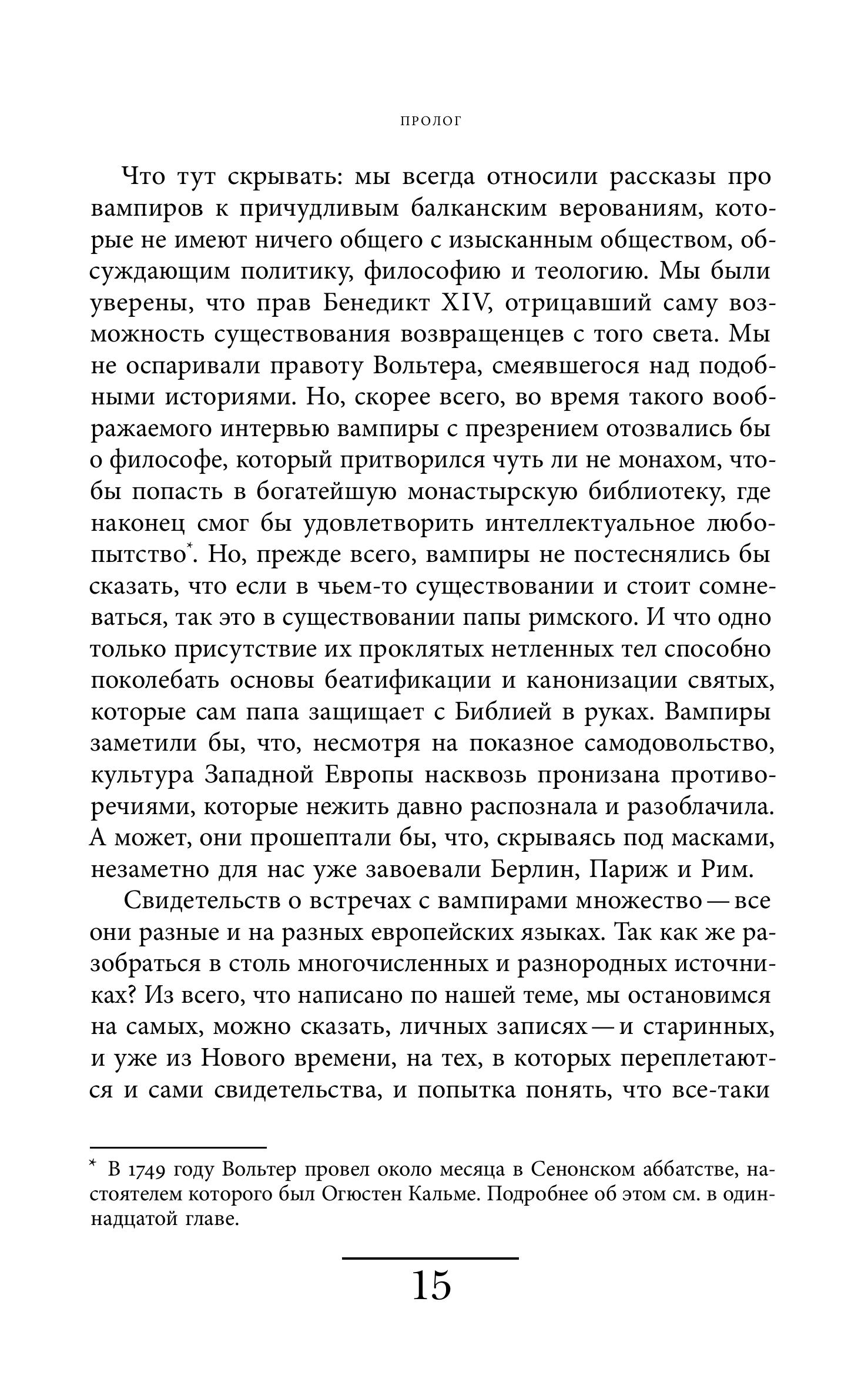 ПРОЛОГ

Что тут скрывать: мы всегда относили рассказы про вампиров к причудливым балканским верованиям, которые не имеют ничего общего с изысканным обществом, обсуждающим политику, философию и теологию. Мы были уверены, что прав Бенедикт XIV, отрицавший саму возможность существования возвращенцев с того света. Мы не оспаривали правоту Вольтера, смеявшегося над подобными историями. Но, скорее всего, во время такого воображаемого интервью вампиры с презрением отозвались бы о философе, который притворился чуть ли не монахом, чтобы попасть в богатейшую монастырскую библиотеку, где наконец смог бы удовлетворить интеллектуальное любопытство*. Но, прежде всего, вампиры не постеснялись бы сказать, что если в чьем-то существовании и стоит сомневаться, так это в существовании папы римского. И что одно только присутствие их проклятых нетленных тел способно поколебать основы беатификации и канонизации святых, которые сам папа защищает с Библией в руках. Вампиры заметили бы, что, несмотря на показное самодовольство, культура Западной Европы насквозь пронизана противоречиями, которые нежить давно распознала и разоблачила. А может, они прошептали бы, что, скрываясь под масками, незаметно для нас уже завоевали Берлин, Париж и Рим.

Свидетельств о встречах с вампирами множество — все они разные и на разных европейских языках. Так как же разобраться в столь многочисленных и разнородных источниках? Из всего, что написано по нашей теме, мы остановимся на самых, можно сказать, личных записях — и старинных, и уже из Нового времени, на тех, в которых переплетаются и сами свидетельства, и попытка понять, что все-таки

* В 1749 году Вольтер провел около месяца в Сенонском аббатстве, настоятелем которого был Огюстен Кальме. Подробнее об этом см. в одиннадцатой главе.

15